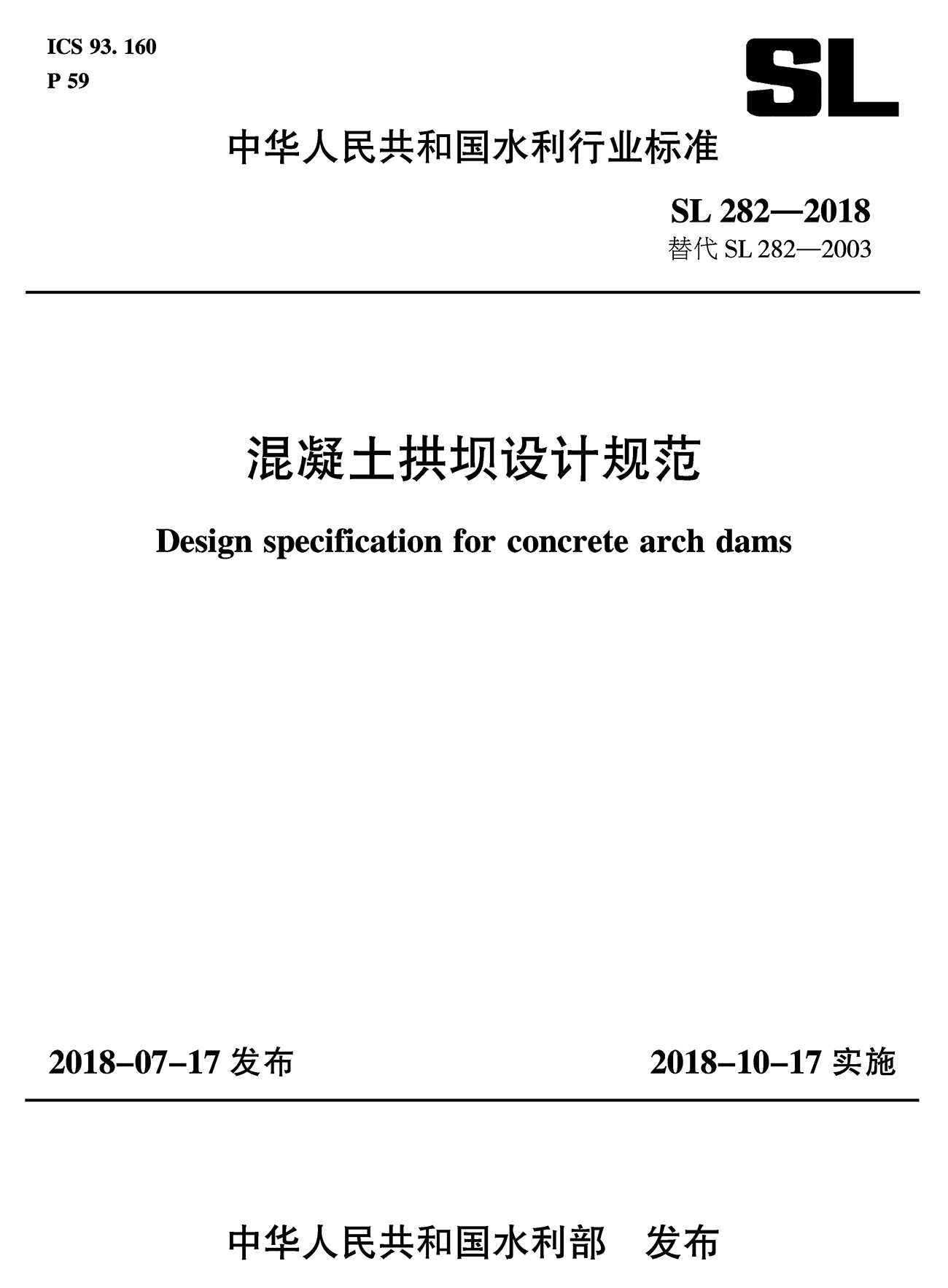 ICS 93. 160
P 59

SL

中华人民共和国水利行业标准

SL 282—2018
替代 SL 282—2003

混凝土拱坝设计规范

Design specification for concrete arch dams

2018-07-17 发布

2018-10-17 实施

中华人民共和国水利部　发布